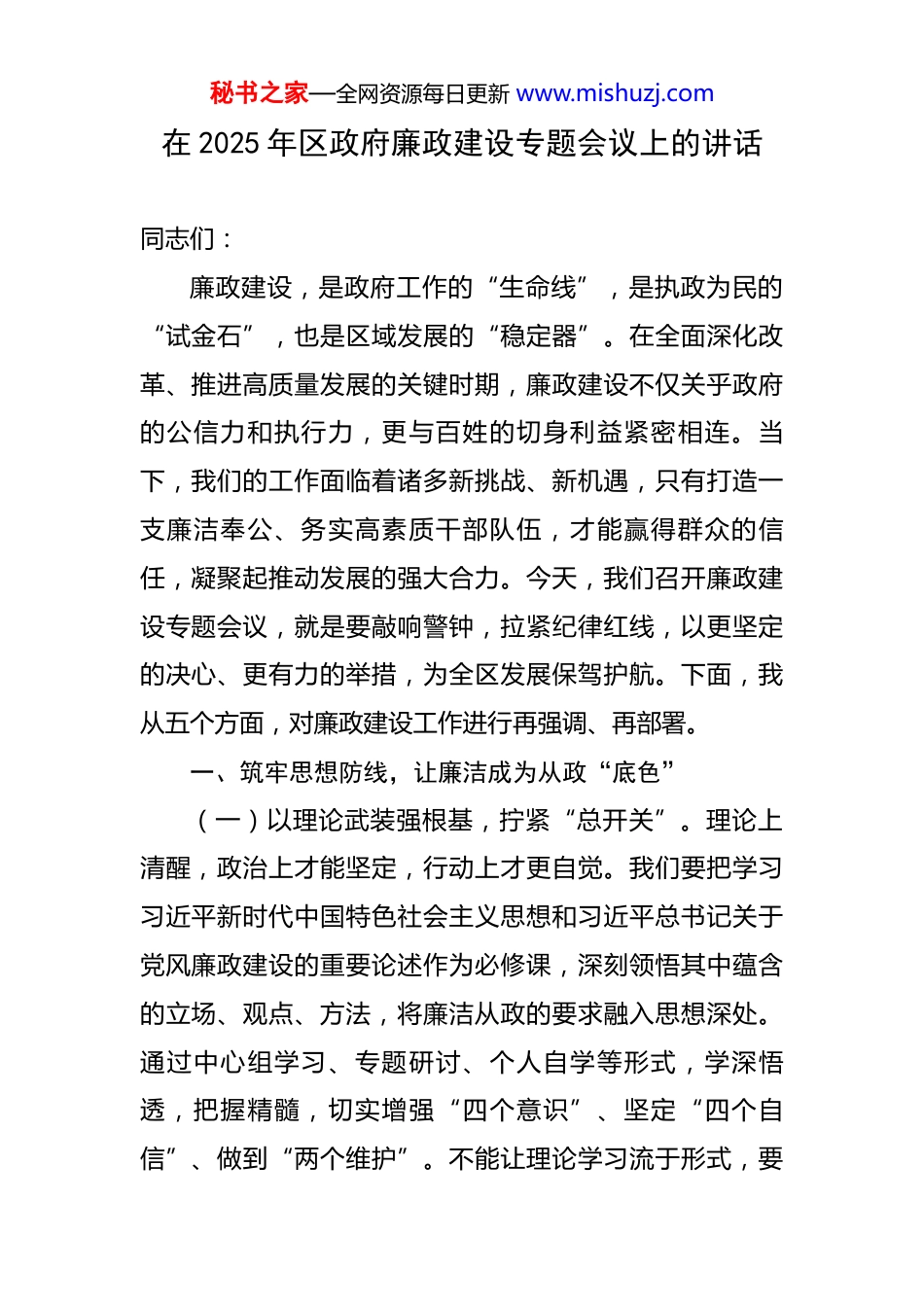 秘书之家—全网资源每日更新 www.mishuzj.com

在 2025 年区政府廉政建设专题会议上的讲话

同志们：

廉政建设，是政府工作的“生命线”，是执政为民的“试金石”，也是区域发展的“稳定器”。在全面深化改革、推进高质量发展的关键时期，廉政建设不仅关乎政府的公信力和执行力，更与百姓的切身利益紧密相连。当下，我们的工作面临着诸多新挑战、新机遇，只有打造一支廉洁奉公、务实高素质干部队伍，才能赢得群众的信任，凝聚起推动发展的强大合力。今天，我们召开廉政建设专题会议，就是要敲响警钟，拉紧纪律红线，以更坚定的决心、更有力的举措，为全区发展保驾护航。下面，我从五个方面，对廉政建设工作进行再强调、再部署。

一、筑牢思想防线，让廉洁成为从政“底色”

（一）以理论武装强根基，拧紧“总开关”。理论上清醒，政治上才能坚定，行动上才更自觉。我们要把学习习近平新时代中国特色社会主义思想和习近平总书记关于党风廉政建设的重要论述作为必修课，深刻领悟其中蕴含的立场、观点、方法，将廉洁从政的要求融入思想深处。通过中心组学习、专题研讨、个人自学等形式，学深悟透，把握精髓，切实增强“四个意识”、坚定“四个自信”、做到“两个维护”。不能让理论学习流于形式，要